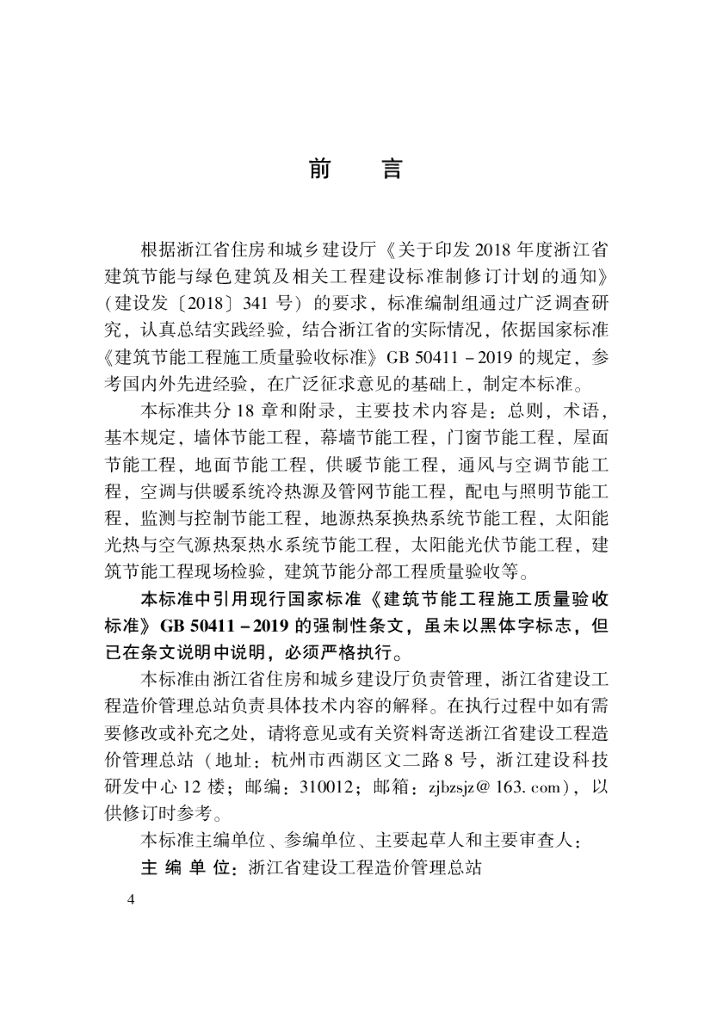 前　言

根据浙江省住房和城乡建设厅《关于印发 2018 年度浙江省建筑节能与绿色建筑及相关工程建设标准制修订计划的通知》（建设发〔2018〕341 号）的要求，标准编制组通过广泛调查研究，认真总结实践经验，结合浙江省的实际情况，依据国家标准《建筑节能工程施工质量验收标准》GB 50411－2019 的规定，参考国内外先进经验，在广泛征求意见的基础上，制定本标准。

本标准共分 18 章和附录，主要技术内容是：总则，术语，基本规定，墙体节能工程，幕墙节能工程，门窗节能工程，屋面节能工程，地面节能工程，供暖节能工程，通风与空调节能工程，空调与供暖系统冷热源及管网节能工程，配电与照明节能工程，监测与控制节能工程，地源热泵换热系统节能工程，太阳能光热与空气源热泵热水系统节能工程，太阳能光伏节能工程，建筑节能工程现场检验，建筑节能分部工程质量验收等。

本标准中引用现行国家标准《建筑节能工程施工质量验收标准》GB 50411－2019 的强制性条文，虽未以黑体字标志，但已在条文说明中说明，必须严格执行。

本标准由浙江省住房和城乡建设厅负责管理，浙江省建设工程造价管理总站负责具体技术内容的解释。在执行过程中如有需要修改或补充之处，请将意见或有关资料寄送浙江省建设工程造价管理总站（地址：杭州市西湖区文二路 8 号，浙江建设科技研发中心 12 楼；邮编：310012；邮箱：zjbzsjz@163.com），以供修订时参考。

本标准主编单位、参编单位、主要起草人和主要审查人：

主 编 单 位：浙江省建设工程造价管理总站

4